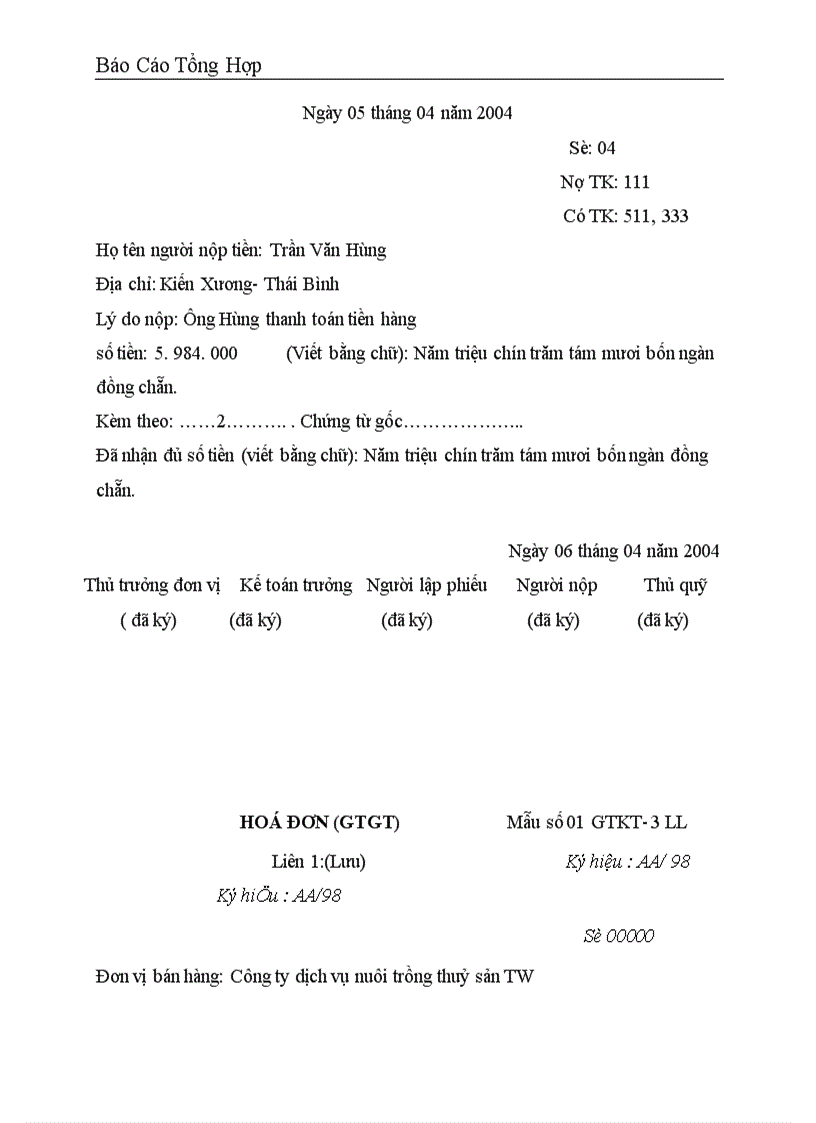 Báo Cáo Tổng Hợp

Ngày 05 tháng 04 năm 2004

Sè: 04

Nợ TK: 111

Có TK: 511, 333

Họ tên người nộp tiền: Trần Văn Hùng

Địa chỉ: Kiến Xương- Thái Bình

Lý do nộp: Ông Hùng thanh toán tiền hàng

số tiền: 5. 984. 000 (Viết bằng chữ): Năm triệu chín trăm tám mươi bốn ngàn đồng chẵn.

Kèm theo: ……2………. . Chứng từ gốc………………..

Đã nhận đủ số tiền (viết bằng chữ): Năm triệu chín trăm tám mươi bốn ngàn đồng chẵn.

Ngày 06 tháng 04 năm 2004

| Thủ trưởng đơn vị | Kế toán trưởng | Người lập phiếu | Người nộp | Thủ quỹ |
|---|---|---|---|---|
| ( đã ký) | (đã ký) | (đã ký) | (đã ký) | (đã ký) |

HOÁ ĐƠN (GTGT)

Mẫu số 01 GTKT- 3 LL

Liên 1:(Lưu)

Ký hiệu : AA/ 98

Ký hiÖu : AA/98

Sè 00000

Đơn vị bán hàng: Công ty dịch vụ nuôi trồng thuỷ sản TW